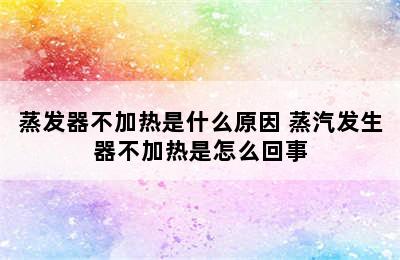 蒸发器不加热是什么原因 蒸汽发生器不加热是怎么回事